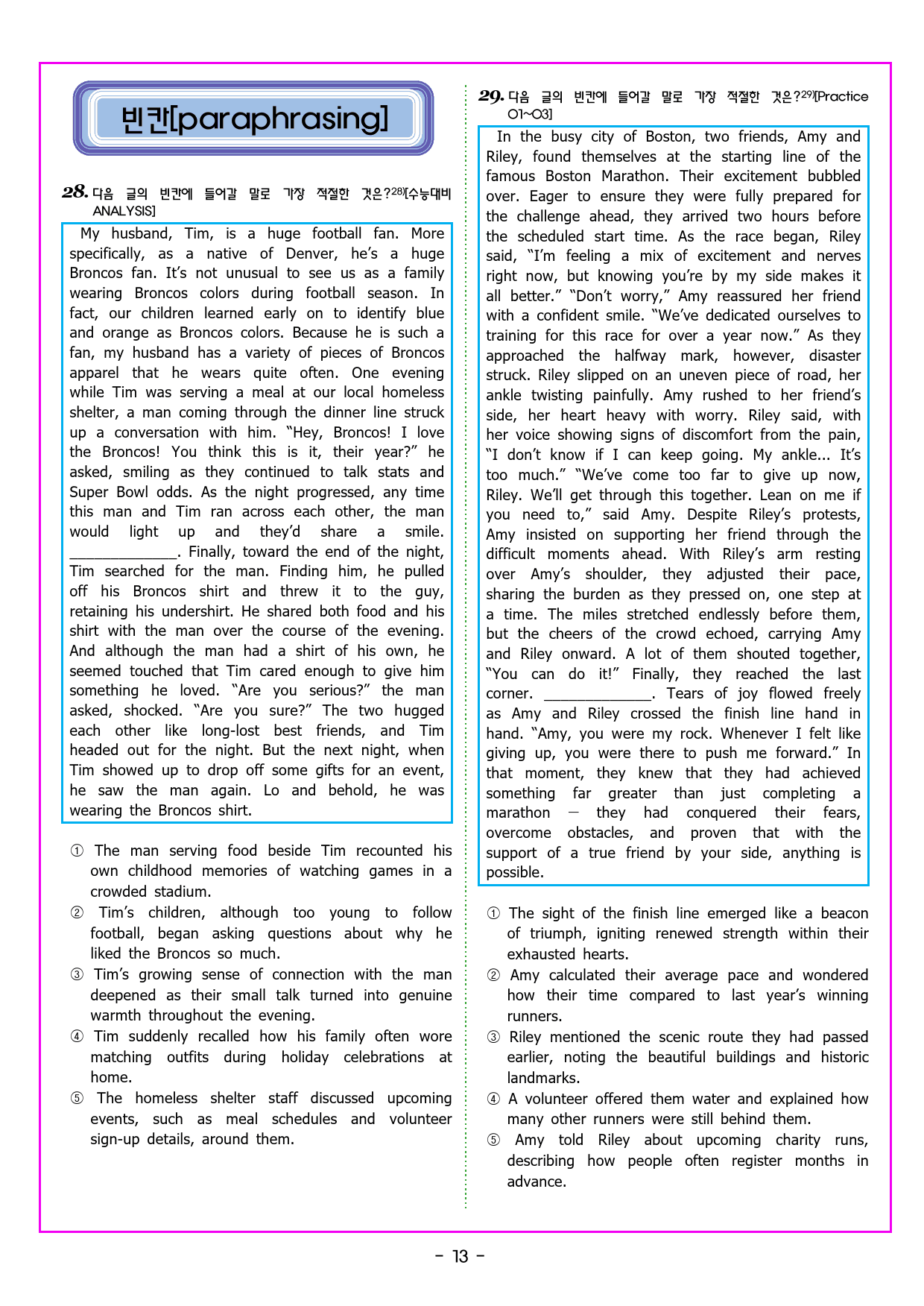 빈칸[paraphrasing]

28. 다음 글의 빈칸에 들어갈 말로 가장 적절한 것은?$^{28)}$[수능대비 ANALYSIS]

My husband, Tim, is a huge football fan. More specifically, as a native of Denver, he's a huge Broncos fan. It's not unusual to see us as a family wearing Broncos colors during football season. In fact, our children learned early on to identify blue and orange as Broncos colors. Because he is such a fan, my husband has a variety of pieces of Broncos apparel that he wears quite often. One evening while Tim was serving a meal at our local homeless shelter, a man coming through the dinner line struck up a conversation with him. "Hey, Broncos! I love the Broncos! You think this is it, their year?" he asked, smiling as they continued to talk stats and Super Bowl odds. As the night progressed, any time this man and Tim ran across each other, the man would light up and they'd share a smile. ____. Finally, toward the end of the night, Tim searched for the man. Finding him, he pulled off his Broncos shirt and threw it to the guy, retaining his undershirt. He shared both food and his shirt with the man over the course of the evening. And although the man had a shirt of his own, he seemed touched that Tim cared enough to give him something he loved. "Are you serious?" the man asked, shocked. "Are you sure?" The two hugged each other like long-lost best friends, and Tim headed out for the night. But the next night, when Tim showed up to drop off some gifts for an event, he saw the man again. Lo and behold, he was wearing the Broncos shirt.

① The man serving food beside Tim recounted his own childhood memories of watching games in a crowded stadium.
② Tim's children, although too young to follow football, began asking questions about why he liked the Broncos so much.
③ Tim's growing sense of connection with the man deepened as their small talk turned into genuine warmth throughout the evening.
④ Tim suddenly recalled how his family often wore matching outfits during holiday celebrations at home.
⑤ The homeless shelter staff discussed upcoming events, such as meal schedules and volunteer sign-up details, around them.

29. 다음 글의 빈칸에 들어갈 말로 가장 적절한 것은?$^{29)}$[Practice 01~03]

In the busy city of Boston, two friends, Amy and Riley, found themselves at the starting line of the famous Boston Marathon. Their excitement bubbled over. Eager to ensure they were fully prepared for the challenge ahead, they arrived two hours before the scheduled start time. As the race began, Riley said, "I'm feeling a mix of excitement and nerves right now, but knowing you're by my side makes it all better." "Don't worry," Amy reassured her friend with a confident smile. "We've dedicated ourselves to training for this race for over a year now." As they approached the halfway mark, however, disaster struck. Riley slipped on an uneven piece of road, her ankle twisting painfully. Amy rushed to her friend's side, her heart heavy with worry. Riley said, with her voice showing signs of discomfort from the pain, "I don't know if I can keep going. My ankle... It's too much." "We've come too far to give up now, Riley. We'll get through this together. Lean on me if you need to," said Amy. Despite Riley's protests, Amy insisted on supporting her friend through the difficult moments ahead. With Riley's arm resting over Amy's shoulder, they adjusted their pace, sharing the burden as they pressed on, one step at a time. The miles stretched endlessly before them, but the cheers of the crowd echoed, carrying Amy and Riley onward. A lot of them shouted together, "You can do it!" Finally, they reached the last corner. ____. Tears of joy flowed freely as Amy and Riley crossed the finish line hand in hand. "Amy, you were my rock. Whenever I felt like giving up, you were there to push me forward." In that moment, they knew that they had achieved something far greater than just completing a marathon — they had conquered their fears, overcome obstacles, and proven that with the support of a true friend by your side, anything is possible.

① The sight of the finish line emerged like a beacon of triumph, igniting renewed strength within their exhausted hearts.
② Amy calculated their average pace and wondered how their time compared to last year's winning runners.
③ Riley mentioned the scenic route they had passed earlier, noting the beautiful buildings and historic landmarks.
④ A volunteer offered them water and explained how many other runners were still behind them.
⑤ Amy told Riley about upcoming charity runs, describing how people often register months in advance.

- 13 -